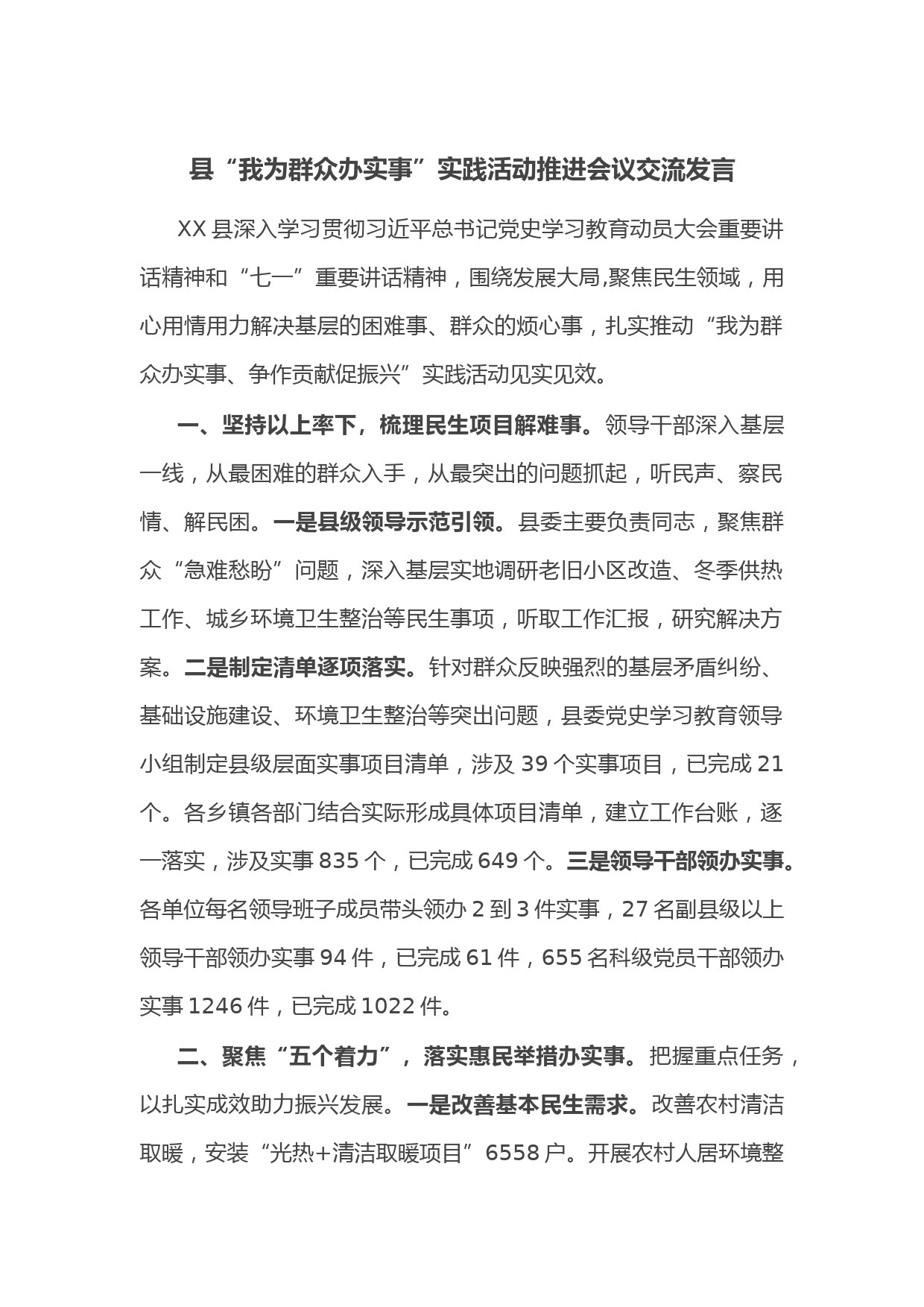 县“我为群众办实事”实践活动推进会议交流发言

XX县深入学习贯彻习近平总书记党史学习教育动员大会重要讲话精神和“七一”重要讲话精神，围绕发展大局,聚焦民生领域，用心用情用力解决基层的困难事、群众的烦心事，扎实推动“我为群众办实事、争作贡献促振兴”实践活动见实见效。

一、坚持以上率下，梳理民生项目解难事。领导干部深入基层一线，从最困难的群众入手，从最突出的问题抓起，听民声、察民情、解民困。一是县级领导示范引领。县委主要负责同志，聚焦群众“急难愁盼”问题，深入基层实地调研老旧小区改造、冬季供热工作、城乡环境卫生整治等民生事项，听取工作汇报，研究解决方案。二是制定清单逐项落实。针对群众反映强烈的基层矛盾纠纷、基础设施建设、环境卫生整治等突出问题，县委党史学习教育领导小组制定县级层面实事项目清单，涉及39个实事项目，已完成21个。各乡镇各部门结合实际形成具体项目清单，建立工作台账，逐一落实，涉及实事835个，已完成649个。三是领导干部领办实事。各单位每名领导班子成员带头领办2到3件实事，27名副县级以上领导干部领办实事94件，已完成61件，655名科级党员干部领办实事1246件，已完成1022件。

二、聚焦“五个着力”，落实惠民举措办实事。把握重点任务，以扎实成效助力振兴发展。一是改善基本民生需求。改善农村清洁取暖，安装“光热+清洁取暖项目”6558户。开展农村人居环境整